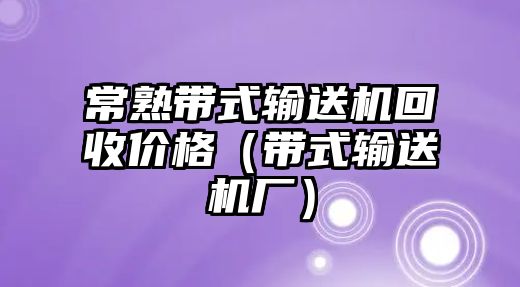 常熟带式输送机回收价格（带式输送机厂）